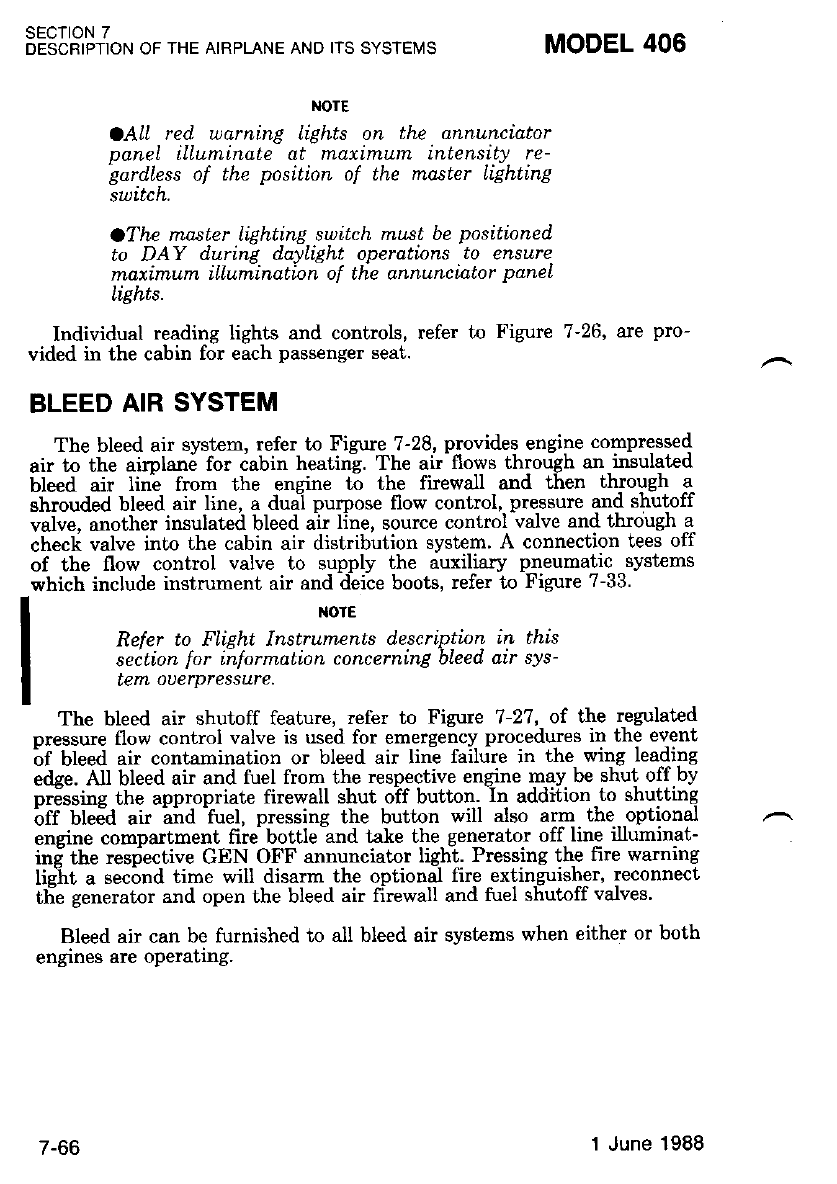 SECTION 7
DESCRIPTION OF THE AIRPLANE AND ITS SYSTEMS

MODEL 406

NOTE

●All red warning lights on the annunciator panel illuminate at maximum intensity regardless of the position of the master lighting switch.

●The master lighting switch must be positioned to DAY during daylight operations to ensure maximum illumination of the annunciator panel lights.

Individual reading lights and controls, refer to Figure 7-26, are provided in the cabin for each passenger seat.

BLEED AIR SYSTEM

The bleed air system, refer to Figure 7-28, provides engine compressed air to the airplane for cabin heating. The air flows through an insulated bleed air line from the engine to the firewall and then through a shrouded bleed air line, a dual purpose flow control, pressure and shutoff valve, another insulated bleed air line, source control valve and through a check valve into the cabin air distribution system. A connection tees off of the flow control valve to supply the auxiliary pneumatic systems which include instrument air and deice boots, refer to Figure 7-33.

NOTE

Refer to Flight Instruments description in this section for information concerning bleed air system overpressure.

The bleed air shutoff feature, refer to Figure 7-27, of the regulated pressure flow control valve is used for emergency procedures in the event of bleed air contamination or bleed air line failure in the wing leading edge. All bleed air and fuel from the respective engine may be shut off by pressing the appropriate firewall shut off button. In addition to shutting off bleed air and fuel, pressing the button will also arm the optional engine compartment fire bottle and take the generator off line illuminating the respective GEN OFF annunciator light. Pressing the fire warning light a second time will disarm the optional fire extinguisher, reconnect the generator and open the bleed air firewall and fuel shutoff valves.

Bleed air can be furnished to all bleed air systems when either or both engines are operating.

7-66

1 June 1988